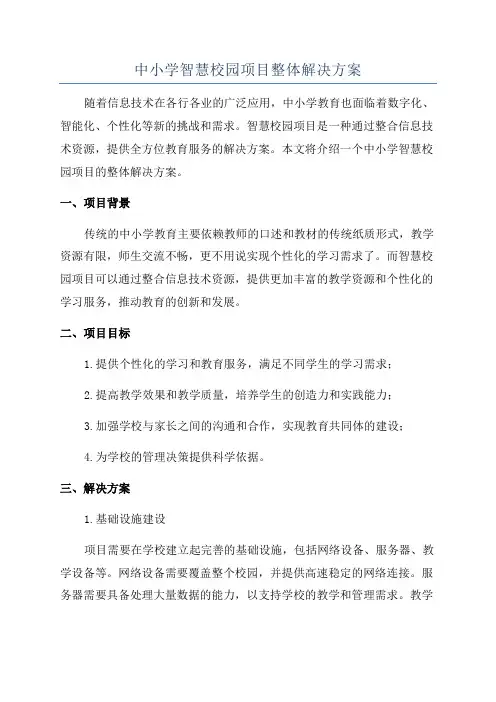 中小学智慧校园项目整体解决方案

随着信息技术在各行各业的广泛应用，中小学教育也面临着数字化、智能化、个性化等新的挑战和需求。智慧校园项目是一种通过整合信息技术资源，提供全方位教育服务的解决方案。本文将介绍一个中小学智慧校园项目的整体解决方案。

一、项目背景

传统的中小学教育主要依赖教师的口述和教材的传统纸质形式，教学资源有限，师生交流不畅，更不用说实现个性化的学习需求了。而智慧校园项目可以通过整合信息技术资源，提供更加丰富的教学资源和个性化的学习服务，推动教育的创新和发展。

二、项目目标

1.提供个性化的学习和教育服务，满足不同学生的学习需求；

2.提高教学效果和教学质量，培养学生的创造力和实践能力；

3.加强学校与家长之间的沟通和合作，实现教育共同体的建设；

4.为学校的管理决策提供科学依据。

三、解决方案

1.基础设施建设

项目需要在学校建立起完善的基础设施，包括网络设备、服务器、教学设备等。网络设备需要覆盖整个校园，并提供高速稳定的网络连接。服务器需要具备处理大量数据的能力，以支持学校的教学和管理需求。教学